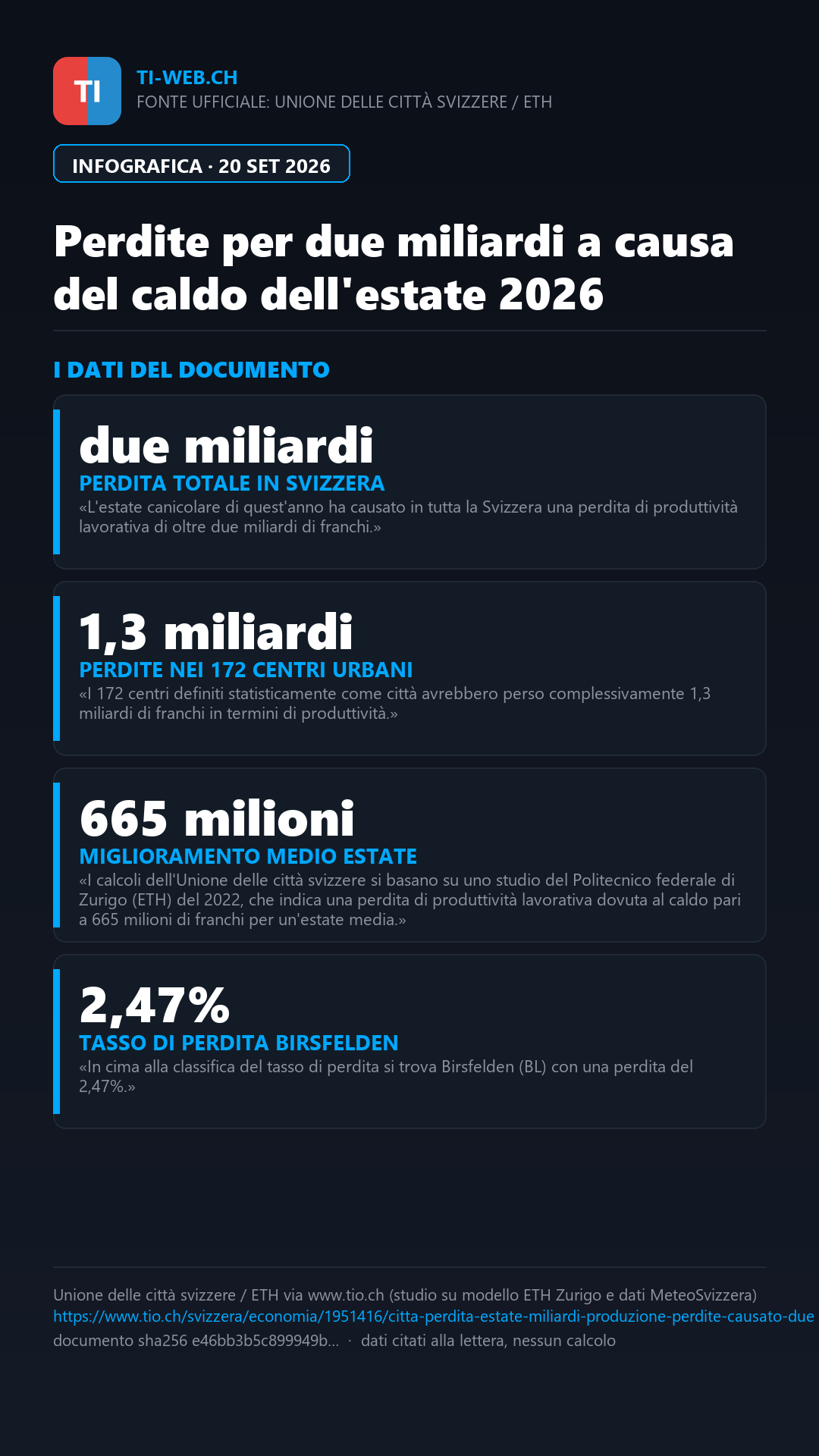 TI

TI-WEB.CH
FONTE UFFICIALE: UNIONE DELLE CITTÀ SVIZZERE / ETH

INFOGRAFICA · 20 SET 2026

Perdite per due miliardi a causa del caldo dell'estate 2026

I DATI DEL DOCUMENTO

due miliardi
PERDITA TOTALE IN SVIZZERA
«L'estate canicolare di quest'anno ha causato in tutta la Svizzera una perdita di produttività lavorativa di oltre due miliardi di franchi.»

1,3 miliardi
PERDITE NEI 172 CENTRI URBANI
«I 172 centri definiti statisticamente come città avrebbero perso complessivamente 1,3 miliardi di franchi in termini di produttività.»

665 milioni
MIGLIORAMENTO MEDIO ESTATE
«I calcoli dell'Unione delle città svizzere si basano su uno studio del Politecnico federale di Zurigo (ETH) del 2022, che indica una perdita di produttività lavorativa dovuta al caldo pari a 665 milioni di franchi per un'estate media.»

2,47%
TASSO DI PERDITA BIRSFELDEN
«In cima alla classifica del tasso di perdita si trova Birsfelden (BL) con una perdita del 2,47%.»

Unione delle città svizzere / ETH via www.tio.ch (studio su modello ETH Zurigo e dati MeteoSvizzera)
https://www.tio.ch/svizzera/economia/1951416/citta-perdita-estate-miliardi-produzione-perdite-causato-due
documento sha256 e46bb3b5c899949b... · dati citati alla lettera, nessun calcolo